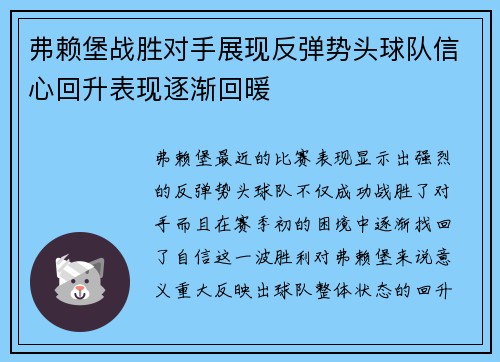 弗赖堡战胜对手展现反弹势头球队信心回升表现逐渐回暖

弗赖堡最近的比赛表现显示出强烈的反弹势头球队不仅成功战胜了对手而且在赛季初的困境中逐渐找回了自信这一波胜利对弗赖堡来说意义重大反映出球队整体状态的回升